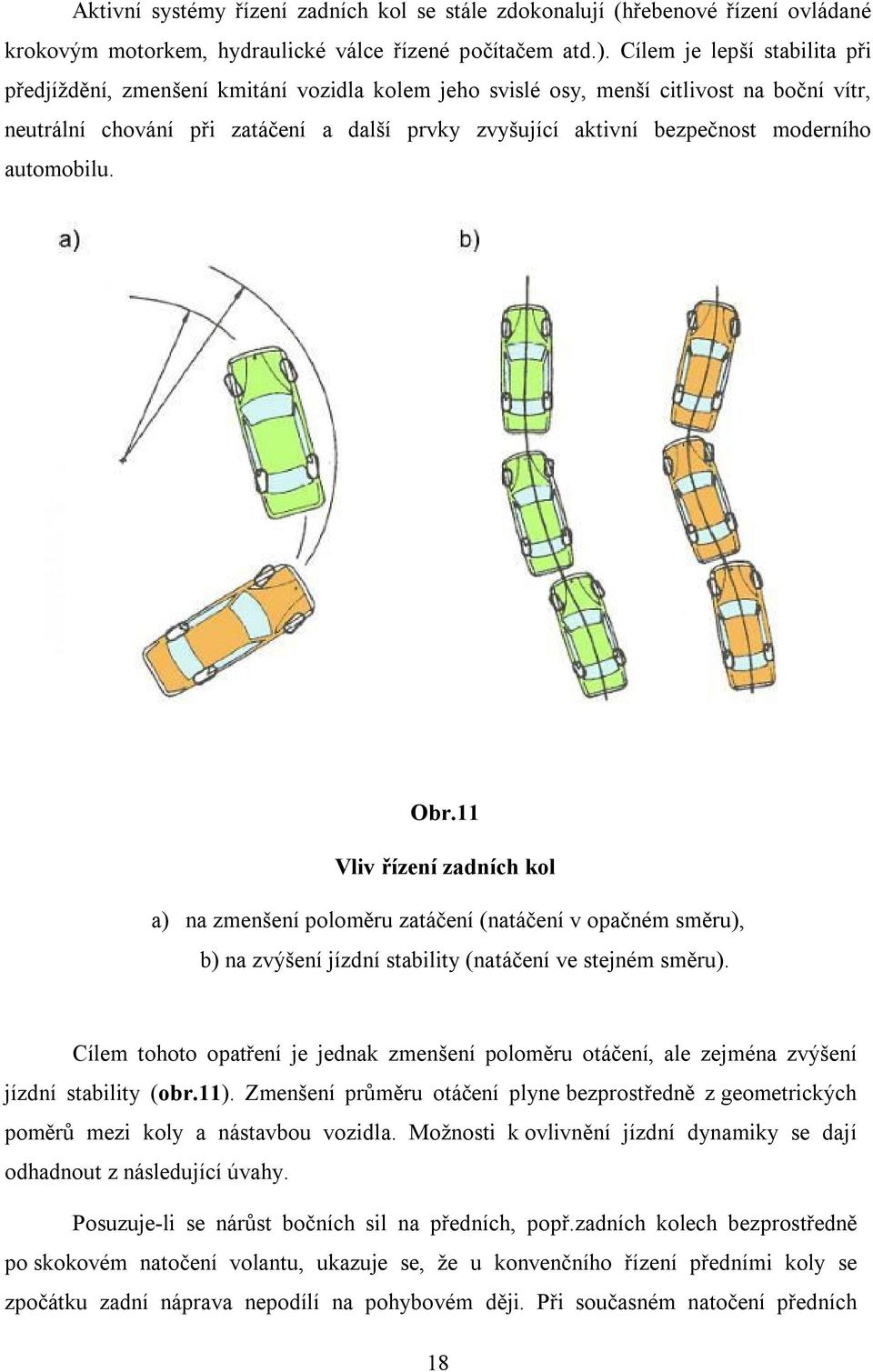 Aktivní systémy řízení zadních kol se stále zdokonalují (hřebenové řízení ovládané krokovým motorkem, hydraulické válce řízené počítačem atd.). Cílem je lepší stabilita při předjíždění, zmenšení kmitání vozidla kolem jeho svislé osy, menší citlivost na boční vítr, neutrální chování při zatáčení a další prvky zvyšující aktivní bezpečnost moderního automobilu.

a)

b)

Obr.11

Vliv řízení zadních kol

a) na zmenšení poloměru zatáčení (natáčení v opačném směru),

b) na zvýšení jízdní stability (natáčení ve stejném směru).

Cílem tohoto opatření je jednak zmenšení poloměru otáčení, ale zejména zvýšení jízdní stability (obr.11). Zmenšení průměru otáčení plyne bezprostředně z geometrických poměrů mezi koly a nástavbou vozidla. Možnosti k ovlivnění jízdní dynamiky se dají odhadnout z následující úvahy.

Posuzuje-li se nárůst bočních sil na předních, popř.zadních kolech bezprostředně po skokovém natočení volantu, ukazuje se, že u konvenčního řízení předními koly se zpočátku zadní náprava nepodílí na pohybovém ději. Při současném natočení předních

18